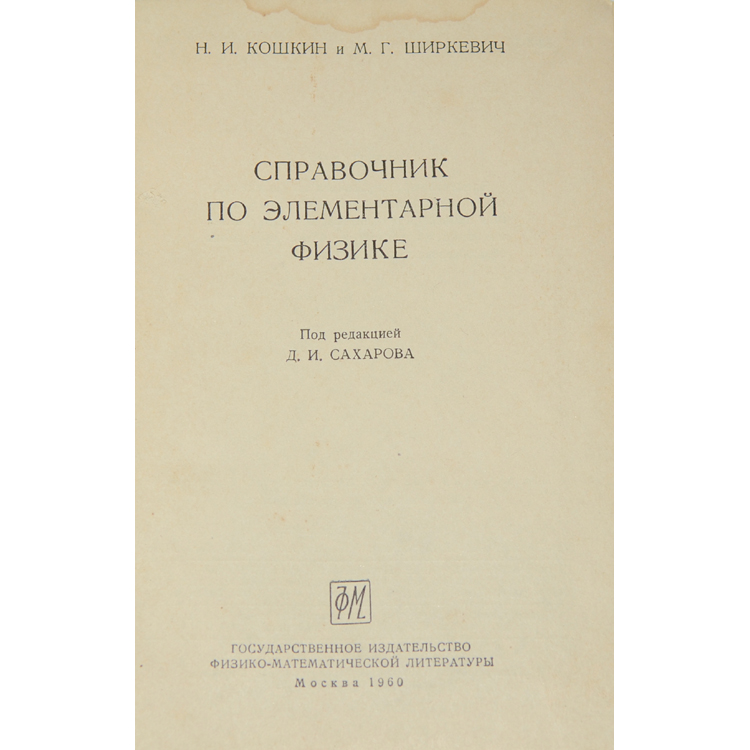 Н. И. КОШКИН и М. Г. ШИРКЕВИЧ

СПРАВОЧНИК ПО ЭЛЕМЕНТАРНОЙ ФИЗИКЕ

Под редакцией
Д. И. САХАРОВА

ФМ

ГОСУДАРСТВЕННОЕ ИЗДАТЕЛЬСТВО
ФИЗИКО-МАТЕМАТИЧЕСКОЙ ЛИТЕРАТУРЫ
Москва 1960